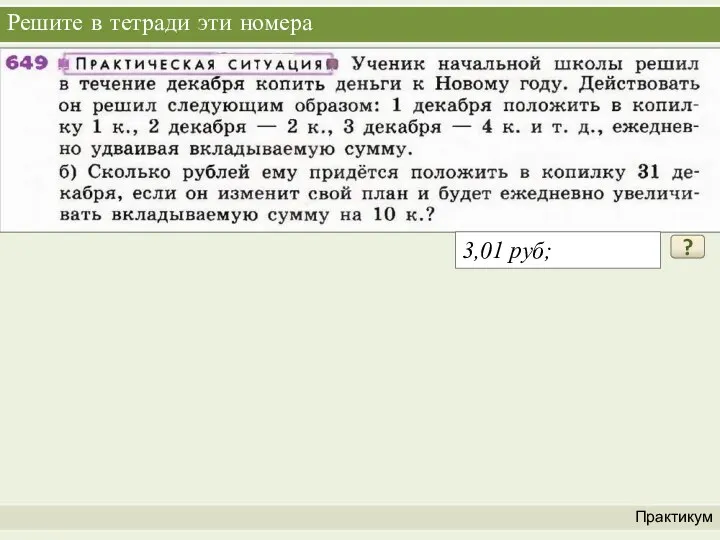 Решите в тетради эти номера

649 ПРАКТИЧЕСКАЯ СИТУАЦИЯ Ученик начальной школы решил в течение декабря копить деньги к Новому году. Действовать он решил следующим образом: 1 декабря положить в копилку 1 к., 2 декабря — 2 к., 3 декабря — 4 к. и т. д., ежедневно удваивая вкладываемую сумму.
б) Сколько рублей ему придётся положить в копилку 31 декабря, если он изменит свой план и будет ежедневно увеличивать вкладываемую сумму на 10 к.?

3,01 руб;

?

Практикум